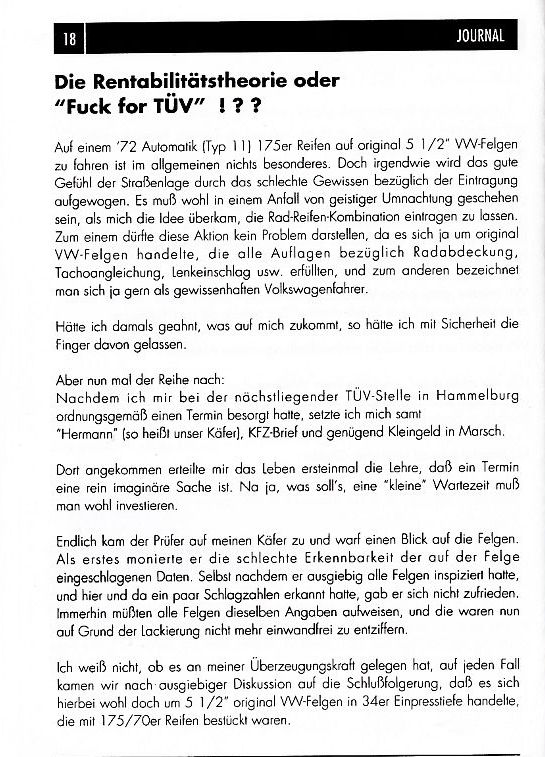 18

JOURNAL

Die Rentabilitätstheorie oder "Fuck for TÜV" ! ? ?

Auf einem '72 Automatik (Typ 11) 175er Reifen auf original 5 1/2" VW-Felgen zu fahren ist im allgemeinen nichts besonderes. Doch irgendwie wird das gute Gefühl der Straßenlage durch das schlechte Gewissen bezüglich der Eintragung aufgewogen. Es muß wohl in einem Anfall von geistiger Umnachtung geschehen sein, als mich die Idee überkam, die Rad-Reifen-Kombination eintragen zu lassen. Zum einem dürfte diese Aktion kein Problem darstellen, da es sich ja um original VW-Felgen handelte, die alle Auflagen bezüglich Radabdeckung, Tachoangleichung, Lenkeinschlag usw. erfüllten, und zum anderen bezeichnet man sich ja gern als gewissenhaften Volkswagenfahrer.

Hätte ich damals geahnt, was auf mich zukommt, so hätte ich mit Sicherheit die Finger davon gelassen.

Aber nun mal der Reihe nach:
Nachdem ich mir bei der nächstliegender TÜV-Stelle in Hammelburg ordnungsgemäß einen Termin besorgt hatte, setzte ich mich samt "Hermann" (so heißt unser Käfer), KFZ-Brief und genügend Kleingeld in Marsch.

Dort angekommen erteilte mir das Leben ersteinmal die Lehre, daß ein Termin eine rein imaginäre Sache ist. Na ja, was soll's, eine "kleine" Wartezeit muß man wohl investieren.

Endlich kam der Prüfer auf meinen Käfer zu und warf einen Blick auf die Felgen. Als erstes monierte er die schlechte Erkennbarkeit der auf der Felge eingeschlagenen Daten. Selbst nachdem er ausgiebig alle Felgen inspiziert hatte, und hier und da ein paar Schlagzahlen erkannt hatte, gab er sich nicht zufrieden. Immerhin müßten alle Felgen dieselben Angaben aufweisen, und die waren nun auf Grund der Lackierung nicht mehr einwandfrei zu entziffern.

Ich weiß nicht, ob es an meiner Überzeugungskraft gelegen hat, auf jeden Fall kamen wir nach ausgiebiger Diskussion auf die Schlußfolgerung, daß es sich hierbei wohl doch um 5 1/2" original VW-Felgen in 34er Einpresstiefe handelte, die mit 175/70er Reifen bestückt waren.